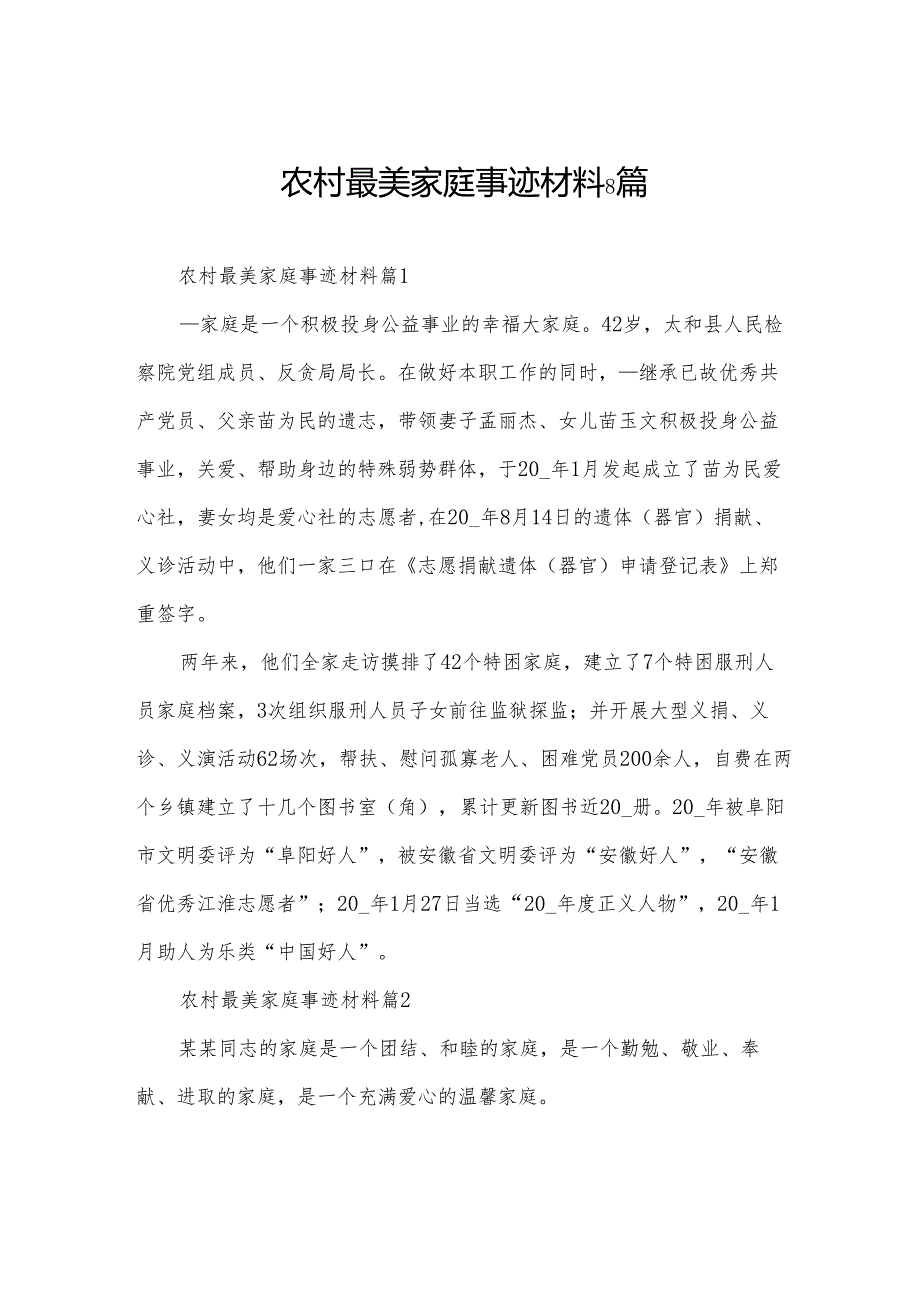 农村最美家庭事迹材料8篇

农村最美家庭事迹材料篇1

—家庭是一个积极投身公益事业的幸福大家庭。42岁，太和县人民检察院党组成员、反贪局局长。在做好本职工作的同时，—继承已故优秀共产党员、父亲苗为民的遗志，带领妻子孟丽杰、女儿苗玉文积极投身公益事业，关爱、帮助身边的特殊弱势群体，于20_年1月发起成立了苗为民爱心社，妻女均是爱心社的志愿者,在20_年8月14日的遗体（器官）捐献、义诊活动中，他们一家三口在《志愿捐献遗体（器官）申请登记表》上郑重签字。

两年来，他们全家走访摸排了42个特困家庭，建立了7个特困服刑人员家庭档案，3次组织服刑人员子女前往监狱探监；并开展大型义捐、义诊、义演活动62场次，帮扶、慰问孤寡老人、困难党员200余人，自费在两个乡镇建立了十几个图书室（角），累计更新图书近20_册。20_年被阜阳市文明委评为“阜阳好人”，被安徽省文明委评为“安徽好人”，“安徽省优秀江淮志愿者”；20_年1月27日当选“20_年度正义人物”，20_年1月助人为乐类“中国好人”。

农村最美家庭事迹材料篇2

某某同志的家庭是一个团结、和睦的家庭，是一个勤勉、敬业、奉献、进取的家庭，是一个充满爱心的温馨家庭。